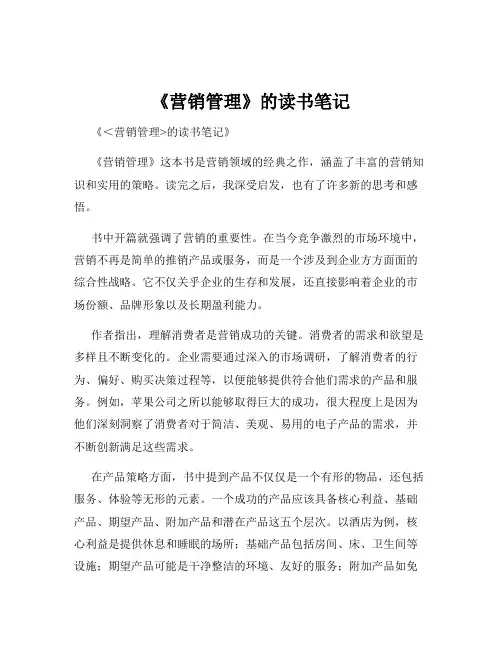 《营销管理》的读书笔记

《＜营销管理>的读书笔记》

《营销管理》这本书是营销领域的经典之作，涵盖了丰富的营销知识和实用的策略。读完之后，我深受启发，也有了许多新的思考和感悟。

书中开篇就强调了营销的重要性。在当今竞争激烈的市场环境中，营销不再是简单的推销产品或服务，而是一个涉及到企业方方面面的综合性战略。它不仅关乎企业的生存和发展，还直接影响着企业的市场份额、品牌形象以及长期盈利能力。

作者指出，理解消费者是营销成功的关键。消费者的需求和欲望是多样且不断变化的。企业需要通过深入的市场调研，了解消费者的行为、偏好、购买决策过程等，以便能够提供符合他们需求的产品和服务。例如，苹果公司之所以能够取得巨大的成功，很大程度上是因为他们深刻洞察了消费者对于简洁、美观、易用的电子产品的需求，并不断创新满足这些需求。

在产品策略方面，书中提到产品不仅仅是一个有形的物品，还包括服务、体验等无形的元素。一个成功的产品应该具备核心利益、基础产品、期望产品、附加产品和潜在产品这五个层次。以酒店为例，核心利益是提供休息和睡眠的场所；基础产品包括房间、床、卫生间等设施；期望产品可能是干净整洁的环境、友好的服务；附加产品如免